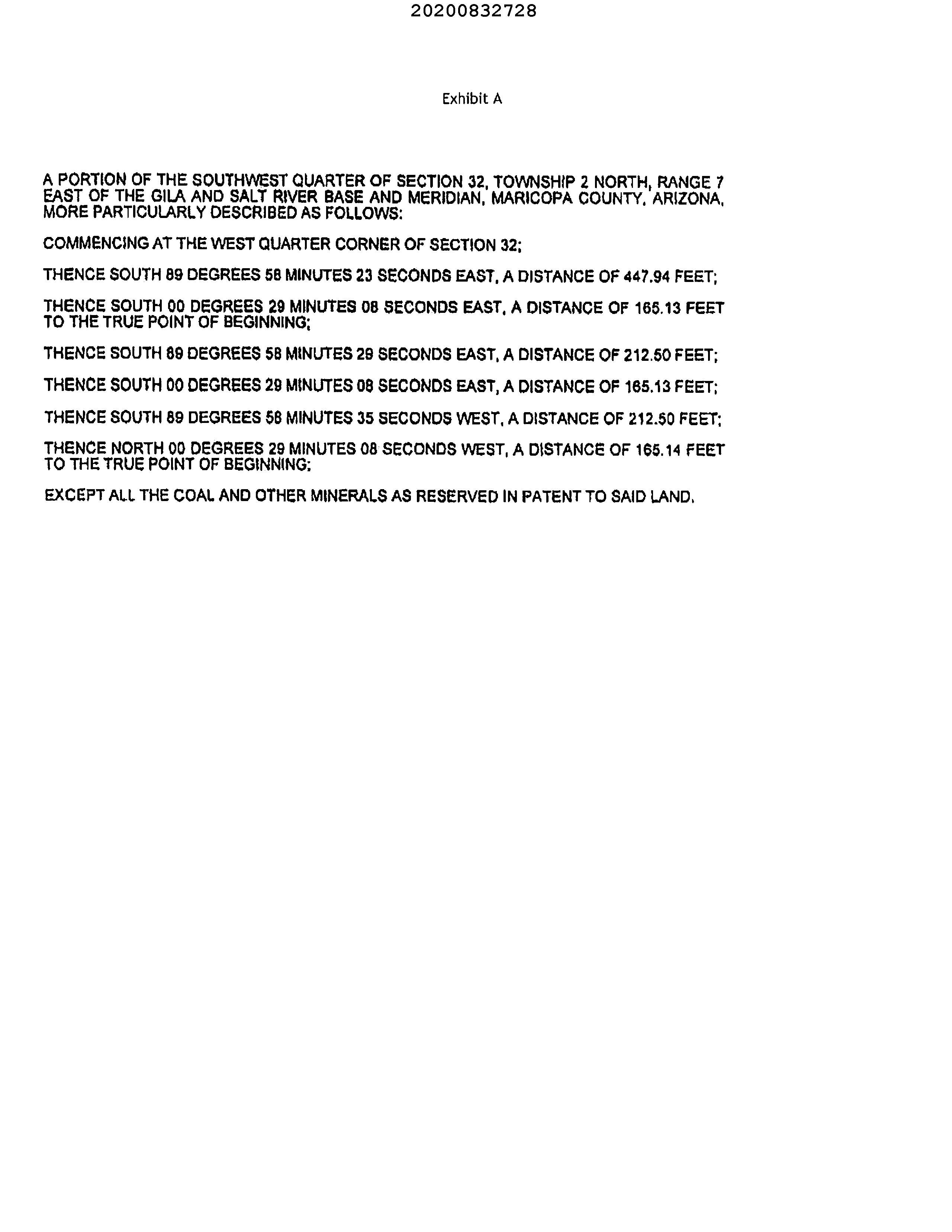 20200832728

Exhibit A

A PORTION OF THE SOUTHWEST QUARTER OF SECTION 32, TOWNSHIP 2 NORTH, RANGE 7 EAST OF THE GILA AND SALT RIVER BASE AND MERIDIAN, MARICOPA COUNTY, ARIZONA, MORE PARTICULARLY DESCRIBED AS FOLLOWS:

COMMENCING AT THE WEST QUARTER CORNER OF SECTION 32;

THENCE SOUTH 89 DEGREES 58 MINUTES 23 SECONDS EAST, A DISTANCE OF 447.94 FEET;

THENCE SOUTH 00 DEGREES 29 MINUTES 08 SECONDS EAST, A DISTANCE OF 165.13 FEET TO THE TRUE POINT OF BEGINNING;

THENCE SOUTH 89 DEGREES 58 MINUTES 29 SECONDS EAST, A DISTANCE OF 212.50 FEET;

THENCE SOUTH 00 DEGREES 29 MINUTES 08 SECONDS EAST, A DISTANCE OF 165.13 FEET;

THENCE SOUTH 89 DEGREES 58 MINUTES 35 SECONDS WEST, A DISTANCE OF 212.50 FEET;

THENCE NORTH 00 DEGREES 29 MINUTES 08 SECONDS WEST, A DISTANCE OF 165.14 FEET TO THE TRUE POINT OF BEGINNING;

EXCEPT ALL THE COAL AND OTHER MINERALS AS RESERVED IN PATENT TO SAID LAND.